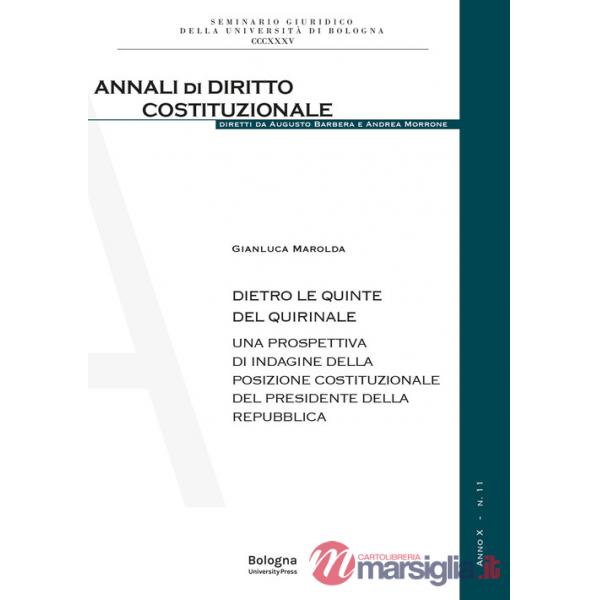 SEMINARIO GIURIDICO
DELLA UNIVERSITÀ DI BOLOGNA
CCCXXXV

ANNALI DI DIRITTO COSTITUZIONALE
DIRETTI DA AUGUSTO BARBERA E ANDREA MORRONE

GIANLUCA MAROLDA

DIETRO LE QUINTE DEL QUIRINALE

UNA PROSPETTIVA DI INDAGINE DELLA POSIZIONE COSTITUZIONALE DEL PRESIDENTE DELLA REPUBBLICA

ANNO X - N. 11

Bologna University Press

CARTOLIBRERIA marsiglia.it